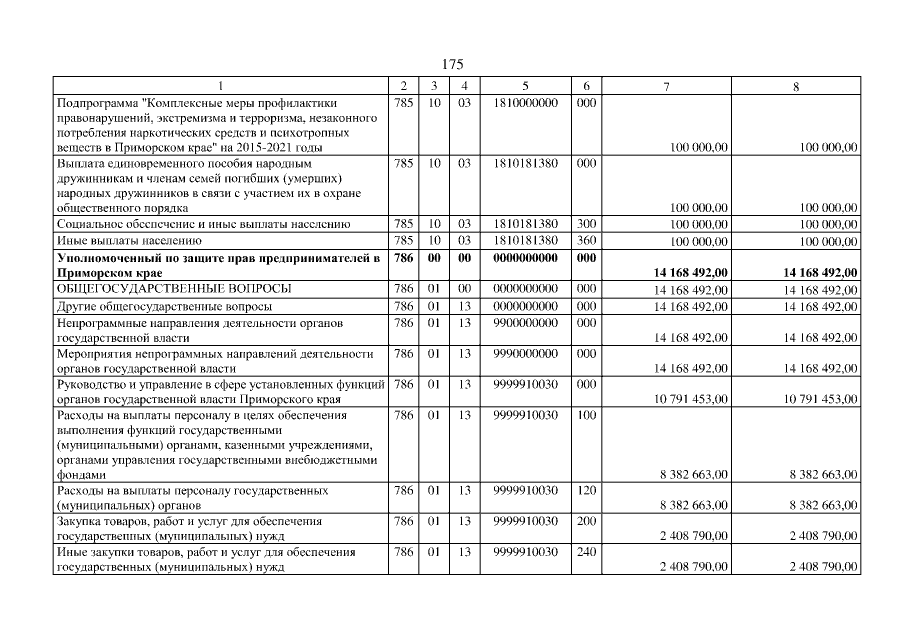 175

| 1 | 2 | 3 | 4 | 5 | 6 | 7 | 8 |
|---|---|---|---|---|---|---|---|
| Подпрограмма "Комплексные меры профилактики правонарушений, экстремизма и терроризма, незаконного потребления наркотических средств и психотропных веществ в Приморском крае" на 2015-2021 годы | 785 | 10 | 03 | 1810000000 | 000 | 100 000,00 | 100 000,00 |
| Выплата единовременного пособия народным дружинникам и членам семей погибших (умерших) народных дружинников в связи с участием их в охране общественного порядка | 785 | 10 | 03 | 1810181380 | 000 | 100 000,00 | 100 000,00 |
| Социальное обеспечение и иные выплаты населению | 785 | 10 | 03 | 1810181380 | 300 | 100 000,00 | 100 000,00 |
| Иные выплаты населению | 785 | 10 | 03 | 1810181380 | 360 | 100 000,00 | 100 000,00 |
| Уполномоченный по защите прав предпринимателей в Приморском крае | 786 | 00 | 00 | 0000000000 | 000 | 14 168 492,00 | 14 168 492,00 |
| ОБЩЕГОСУДАРСТВЕННЫЕ ВОПРОСЫ | 786 | 01 | 00 | 0000000000 | 000 | 14 168 492,00 | 14 168 492,00 |
| Другие общегосударственные вопросы | 786 | 01 | 13 | 0000000000 | 000 | 14 168 492,00 | 14 168 492,00 |
| Непрограммные направления деятельности органов государственной власти | 786 | 01 | 13 | 9900000000 | 000 | 14 168 492,00 | 14 168 492,00 |
| Мероприятия непрограммных направлений деятельности органов государственной власти | 786 | 01 | 13 | 9990000000 | 000 | 14 168 492,00 | 14 168 492,00 |
| Руководство и управление в сфере установленных функций органов государственной власти Приморского края | 786 | 01 | 13 | 9999910030 | 000 | 10 791 453,00 | 10 791 453,00 |
| Расходы на выплаты персоналу в целях обеспечения выполнения функций государственными (муниципальными) органами, казенными учреждениями, органами управления государственными внебюджетными фондами | 786 | 01 | 13 | 9999910030 | 100 | 8 382 663,00 | 8 382 663,00 |
| Расходы на выплаты персоналу государственных (муниципальных) органов | 786 | 01 | 13 | 9999910030 | 120 | 8 382 663,00 | 8 382 663,00 |
| Закупка товаров, работ и услуг для обеспечения государственных (муниципальных) нужд | 786 | 01 | 13 | 9999910030 | 200 | 2 408 790,00 | 2 408 790,00 |
| Иные закупки товаров, работ и услуг для обеспечения государственных (муниципальных) нужд | 786 | 01 | 13 | 9999910030 | 240 | 2 408 790,00 | 2 408 790,00 |